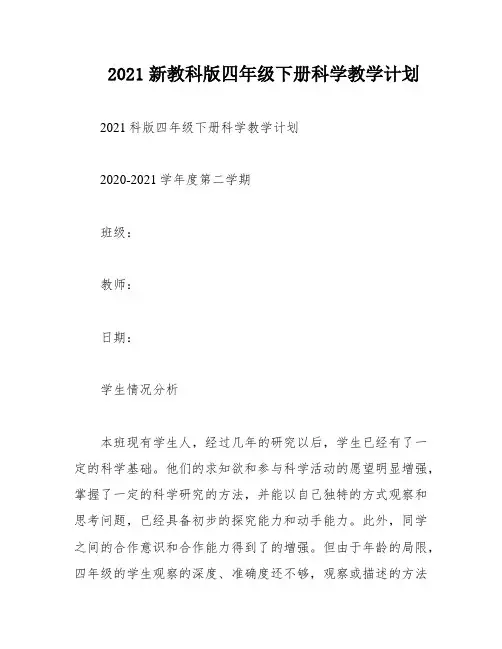 2021 新教科版四年级下册科学教学计划

2021 科版四年级下册科学教学计划

2020-2021 学年度第二学期

班级：

教师：

日期：

学生情况分析

本班现有学生人，经过几年的研究以后，学生已经有了一定的科学基础。他们的求知欲和参与科学活动的愿望明显增强，掌握了一定的科学研究的方法，并能以自己独特的方式观察和思考问题，已经具备初步的探究能力和动手能力。此外，同学之间的合作意识和合作能力得到了的增强。但由于年龄的局限，四年级的学生观察的深度、准确度还不够，观察或描述的方法